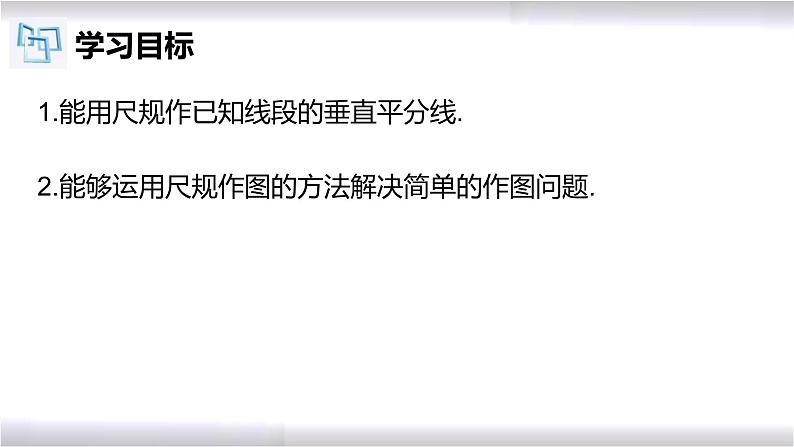 学习目标

1.能用尺规作已知线段的垂直平分线.

2.能够运用尺规作图的方法解决简单的作图问题.